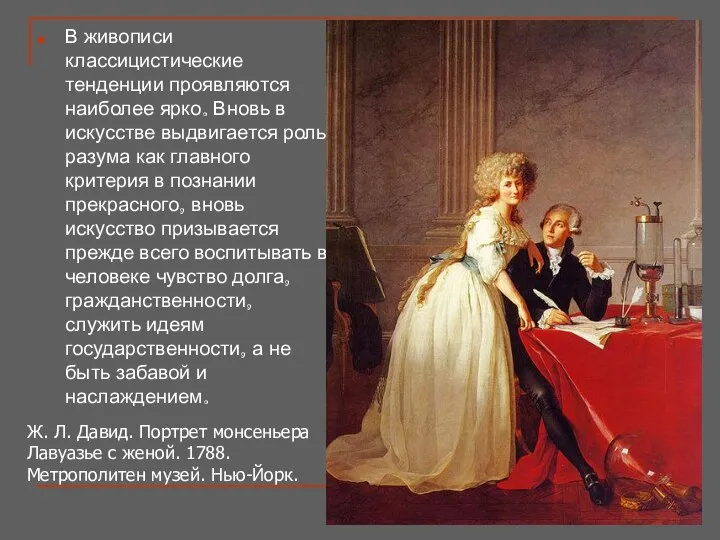 В живописи классицистические тенденции проявляются наиболее ярко. Вновь в искусстве выдвигается роль разума как главного критерия в познании прекрасного, вновь искусство призывается прежде всего воспитывать в человеке чувство долга, гражданственности, служить идеям государственности, а не быть забавой и наслаждением.

Ж. Л. Давид. Портрет монсеньера Лавуазье с женой. 1788. Метрополитен музей. Нью-Йорк.